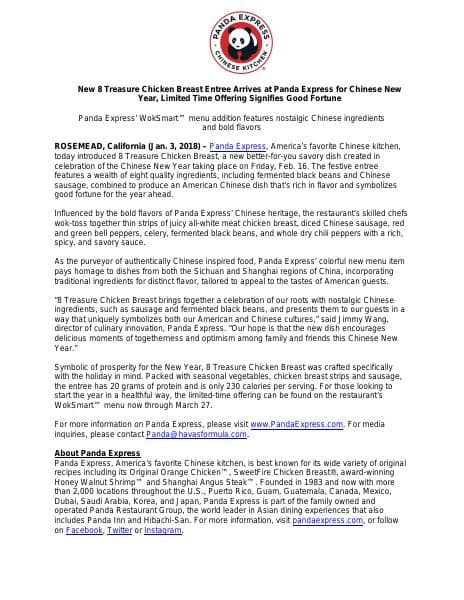 PANDA EXPRESS
CHINESE KITCHEN

New 8 Treasure Chicken Breast Entree Arrives at Panda Express for Chinese New Year, Limited Time Offering Signifies Good Fortune

Panda Express' WokSmart™ menu addition features nostalgic Chinese ingredients and bold flavors

ROSEMEAD, California (Jan. 3, 2018) – Panda Express, America's favorite Chinese kitchen, today introduced 8 Treasure Chicken Breast, a new better-for-you savory dish created in celebration of the Chinese New Year taking place on Friday, Feb. 16. The festive entree features a wealth of eight quality ingredients, including fermented black beans and Chinese sausage, combined to produce an American Chinese dish that's rich in flavor and symbolizes good fortune for the year ahead.

Influenced by the bold flavors of Panda Express' Chinese heritage, the restaurant's skilled chefs wok-toss together thin strips of juicy all-white meat chicken breast, diced Chinese sausage, red and green bell peppers, celery, fermented black beans, and whole dry chili peppers with a rich, spicy, and savory sauce.

As the purveyor of authentically Chinese inspired food, Panda Express' colorful new menu item pays homage to dishes from both the Sichuan and Shanghai regions of China, incorporating traditional ingredients for distinct flavor, tailored to appeal to the tastes of American guests.

"8 Treasure Chicken Breast brings together a celebration of our roots with nostalgic Chinese ingredients, such as sausage and fermented black beans, and presents them to our guests in a way that uniquely symbolizes both our American and Chinese cultures," said Jimmy Wang, director of culinary innovation, Panda Express. "Our hope is that the new dish encourages delicious moments of togetherness and optimism among family and friends this Chinese New Year."

Symbolic of prosperity for the New Year, 8 Treasure Chicken Breast was crafted specifically with the holiday in mind. Packed with seasonal vegetables, chicken breast strips and sausage, the entree has 20 grams of protein and is only 230 calories per serving. For those looking to start the year in a healthful way, the limited-time offering can be found on the restaurant's WokSmart™ menu now through March 27.

For more information on Panda Express, please visit www.PandaExpress.com. For media inquiries, please contact Panda@havasformula.com.

About Panda Express
Panda Express, America's favorite Chinese kitchen, is best known for its wide variety of original recipes including its Original Orange Chicken™, SweetFire Chicken Breast®, award-winning Honey Walnut Shrimp™ and Shanghai Angus Steak™. Founded in 1983 and now with more than 2,000 locations throughout the U.S., Puerto Rico, Guam, Guatemala, Canada, Mexico, Dubai, Saudi Arabia, Korea, and Japan, Panda Express is part of the family owned and operated Panda Restaurant Group, the world leader in Asian dining experiences that also includes Panda Inn and Hibachi-San. For more information, visit pandaexpress.com, or follow on Facebook, Twitter or Instagram.